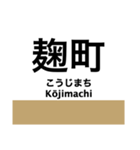 麹町

こうじまち

Kōjimachi